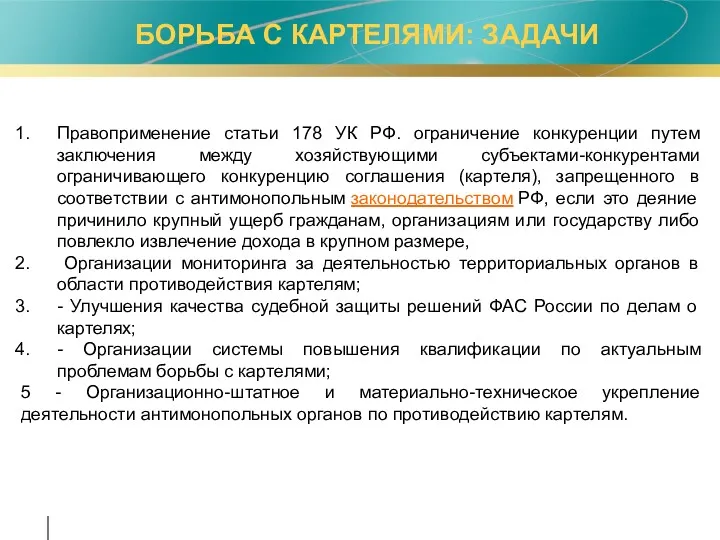 БОРЬБА С КАРТЕЛЯМИ: ЗАДАЧИ

1. Правоприменение статьи 178 УК РФ. ограничение конкуренции путем заключения между хозяйствующими субъектами-конкурентами ограничивающего конкуренцию соглашения (картеля), запрещенного в соответствии с антимонопольным законодательством РФ, если это деяние причинило крупный ущерб гражданам, организациям или государству либо повлекло извлечение дохода в крупном размере,

2. Организации мониторинга за деятельностью территориальных органов в области противодействия картелям;

3. - Улучшения качества судебной защиты решений ФАС России по делам о картелях;

4. - Организации системы повышения квалификации по актуальным проблемам борьбы с картелями;

5 - Организационно-штатное и материально-техническое укрепление деятельности антимонопольных органов по противодействию картелям.